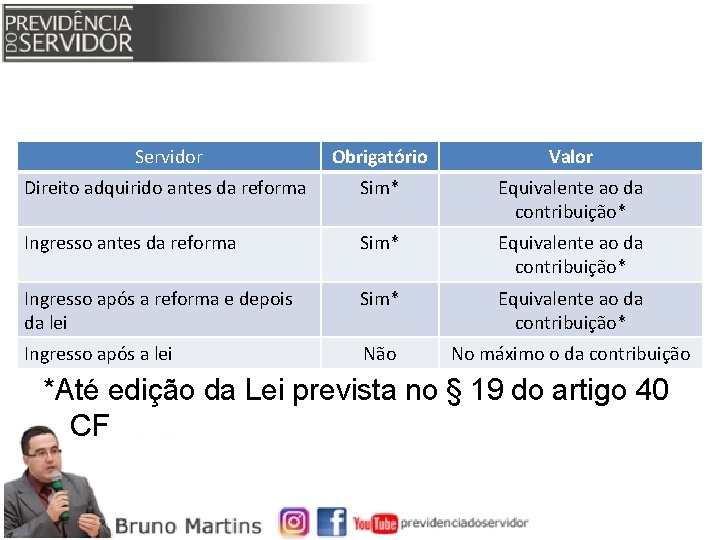 PREVIDÊNCIA DO SERVIDOR

| Servidor | Obrigatório | Valor |
|---|---|---|
| Direito adquirido antes da reforma | Sim* | Equivalente ao da contribuição* |
| Ingresso antes da reforma | Sim* | Equivalente ao da contribuição* |
| Ingresso após a reforma e depois da lei | Sim* | Equivalente ao da contribuição* |
| Ingresso após a lei | Não | No máximo o da contribuição |

*Até edição da Lei prevista no § 19 do artigo 40 CF

Bruno Martins

YouTube previdenciadoservidor